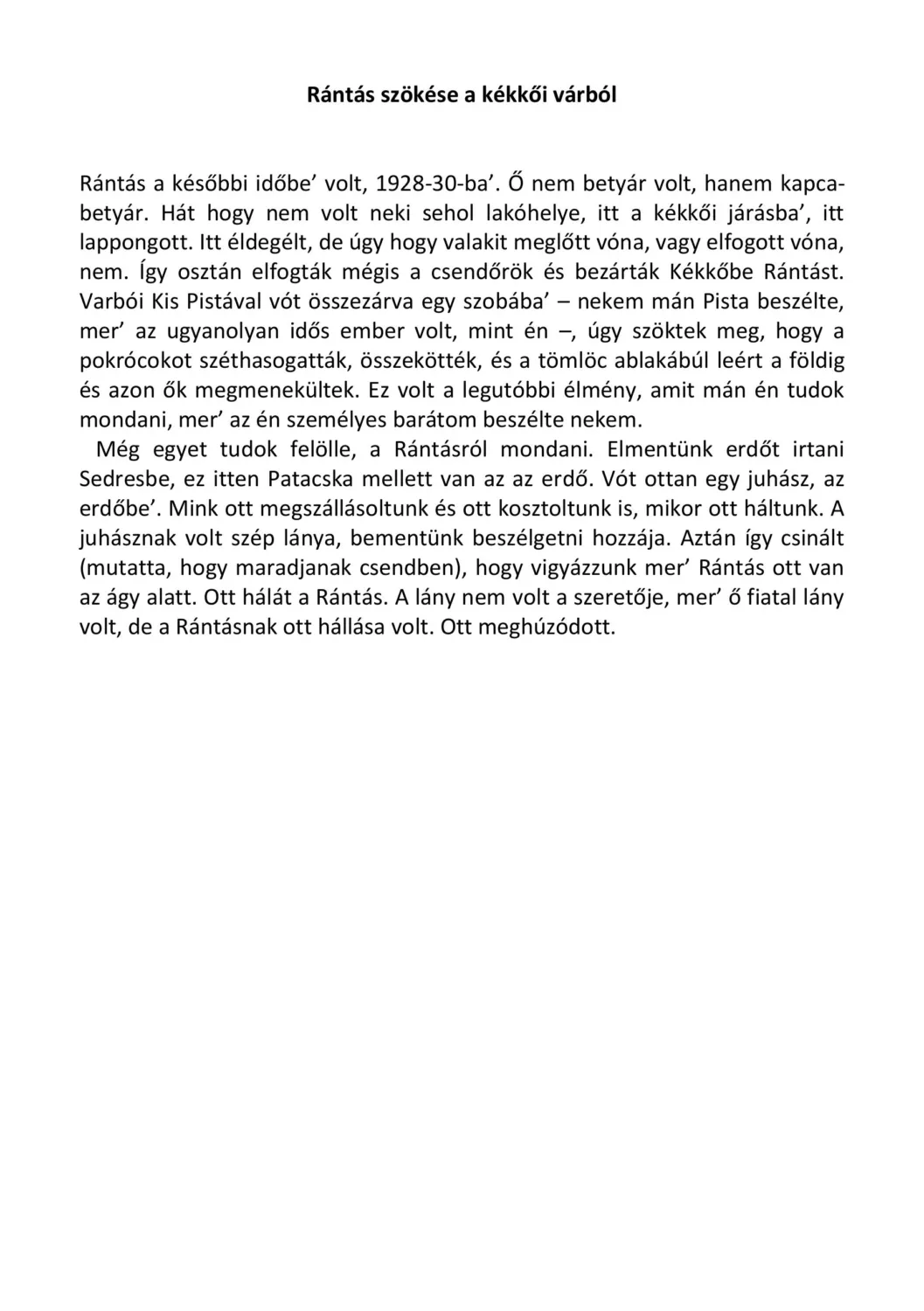 Rántás szökése a kékkői várból

Rántás a későbbi időbe' volt, 1928-30-ba'. Ő nem betyár volt, hanem kapcabetyár. Hát hogy nem volt neki sehol lakóhelye, itt a kékkői járásba', itt lappongott. Itt éldegélt, de úgy hogy valakit meglőtt vóna, vagy elfogott vóna, nem. Így osztán elfogták mégis a csendőrök és bezárták Kékkőbe Rántást. Varbói Kis Pistával vót összezárva egy szobába' – nekem mán Pista beszélte, mer' az ugyanolyan idős ember volt, mint én –, úgy szöktek meg, hogy a pokrócokot széthasogatták, összekötték, és a tömlöc ablakábúl leért a földig és azon ők megmenekültek. Ez volt a legutóbbi élmény, amit mán én tudok mondani, mer' az én személyes barátom beszélte nekem.

Még egyet tudok felölle, a Rántásról mondani. Elmentünk erdőt irtani Sedresbe, ez itten Patacska mellett van az az erdő. Vót ottan egy juhász, az erdőbe'. Mink ott megszállásoltunk és ott kosztoltunk is, mikor ott háltunk. A juhásznak volt szép lánya, bementünk beszélgetni hozzája. Aztán így csinált (mutatta, hogy maradjanak csendben), hogy vigyázzunk mer' Rántás ott van az ágy alatt. Ott hálát a Rántás. A lány nem volt a szeretője, mer' ő fiatal lány volt, de a Rántásnak ott hállása volt. Ott meghúzódott.